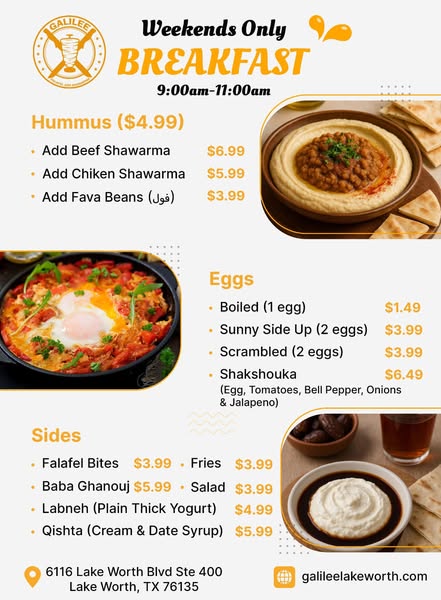 GALILEE

Weekends Only
BREAKFAST
9:00am-11:00am

Hummus ($4.99)

• Add Beef Shawarma $6.99
• Add Chiken Shawarma $5.99
• Add Fava Beans (فول) $3.99

Eggs

• Boiled (1 egg) $1.49
• Sunny Side Up (2 eggs) $3.99
• Scrambled (2 eggs) $3.99
• Shakshouka $6.49
(Egg, Tomatoes, Bell Pepper, Onions & Jalapeno)

Sides

• Falafel Bites $3.99
• Fries $3.99
• Baba Ghanouj $5.99
• Salad $3.99
• Labneh (Plain Thick Yogurt) $4.99
• Qishta (Cream & Date Syrup) $5.99

6116 Lake Worth Blvd Ste 400
Lake Worth, TX 76135

galileelakeworth.com